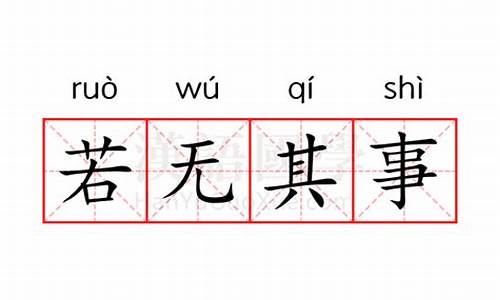 ruò wú qí shì

若无其事

漢語國學
HanYuGuoXue.com